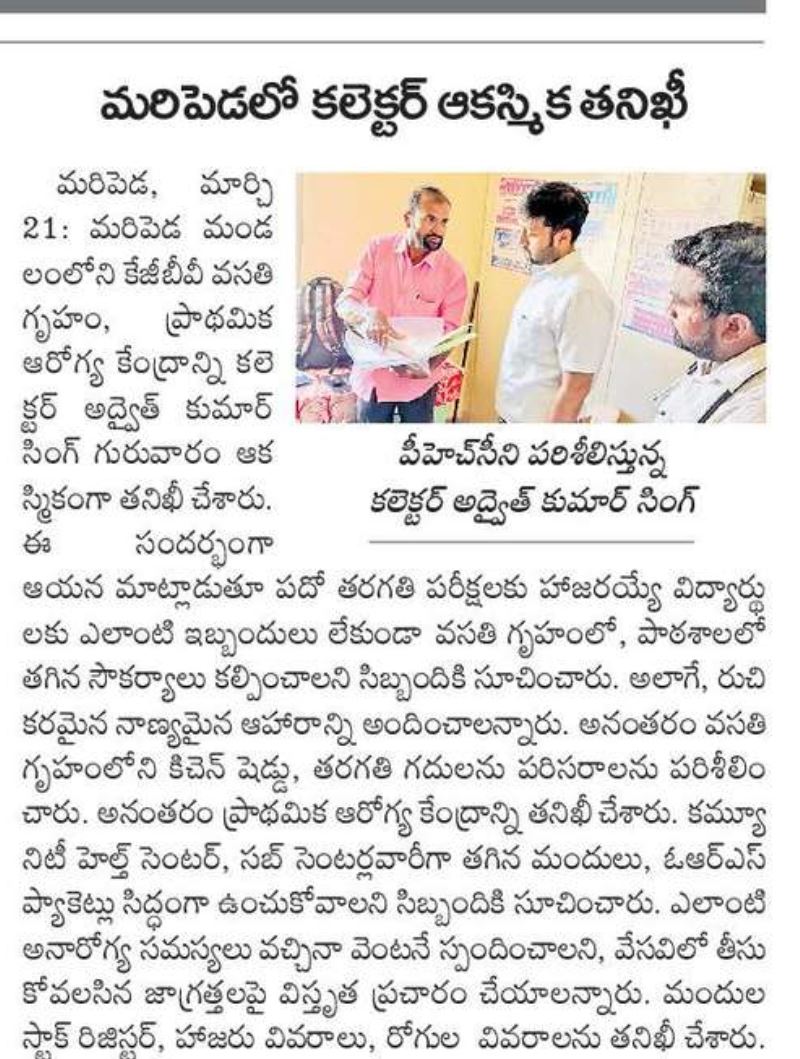 మరిపెడలో కలెక్టర్ ఆకస్మిక తనిఖీ

మరిపెడ, మార్చి 21: మరిపెడ మండలంలోని కేజీబీవీ వసతి గృహం, ప్రాథమిక ఆరోగ్య కేంద్రాన్ని కలెక్టర్ అద్వైత్ కుమార్ సింగ్ గురువారం ఆకస్మికంగా తనిఖీ చేశారు. ఈ సందర్భంగా ఆయన మాట్లాడుతూ పదో తరగతి పరీక్షలకు హాజరయ్యే విద్యార్థులకు ఎలాంటి ఇబ్బందులు లేకుండా వసతి గృహంలో, పాఠశాలలో తగిన సౌకర్యాలు కల్పించాలని సిబ్బందికి సూచించారు. అలాగే, రుచికరమైన నాణ్యమైన ఆహారాన్ని అందించాలన్నారు. అనంతరం వసతి గృహంలోని కిచెన్ షెడ్డు, తరగతి గదులను పరిసరాలను పరిశీలించారు. అనంతరం ప్రాథమిక ఆరోగ్య కేంద్రాన్ని తనిఖీ చేశారు. కమ్యూనిటీ హెల్త్ సెంటర్, సబ్ సెంటర్లవారీగా తగిన మందులు, ఓఆర్ఎస్ ప్యాకెట్లు సిద్ధంగా ఉంచుకోవాలని సిబ్బందికి సూచించారు. ఎలాంటి అనారోగ్య సమస్యలు వచ్చినా వెంటనే స్పందించాలని, వేసవిలో తీసుకోవలసిన జాగ్రత్తలపై విస్తృత ప్రచారం చేయాలన్నారు. మందుల స్టాక్ రిజిస్టర్, హాజరు వివరాలు, రోగుల వివరాలను తనిఖీ చేశారు.

పీహెచ్‌సీని పరిశీలిస్తున్న కలెక్టర్ అద్వైత్ కుమార్ సింగ్